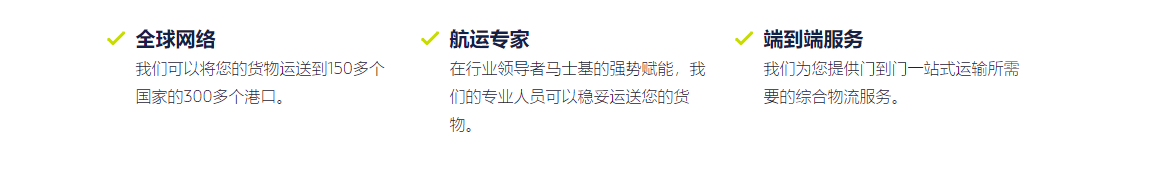 全球网络
我们可以将您的货物运送到150多个国家的300多个港口。

航运专家
在行业领导者马士基的强势赋能，我们的专业人员可以稳妥运送您的货物。

端到端服务
我们为您提供门到门一站式运输所需要的综合物流服务。